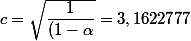 $c = \sqrt{\frac{1}{(1-\alpha}} = 3,1622777$